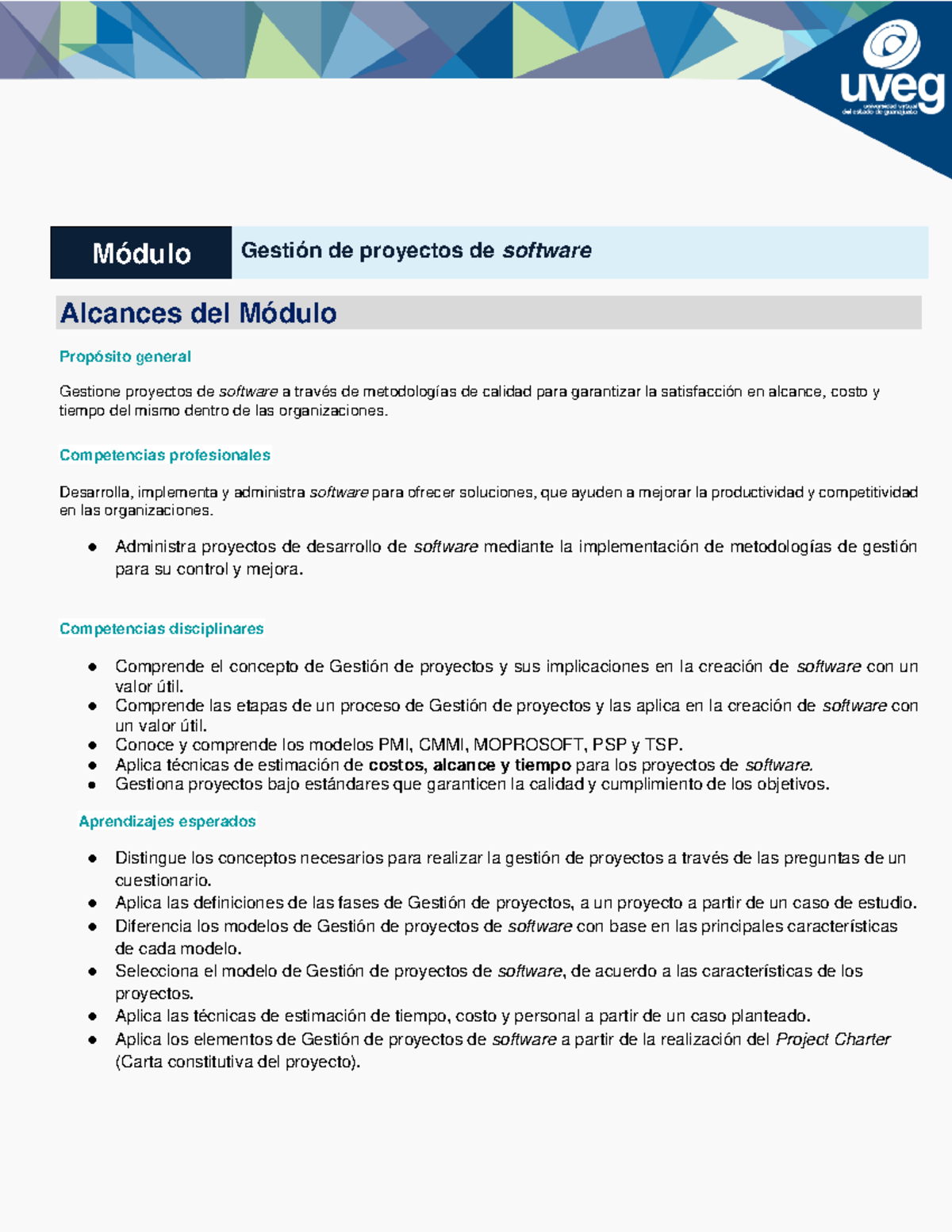 uveg
universidad virtual del estado de guanajuato

Módulo

Gestión de proyectos de software

Alcances del Módulo

Propósito general

Gestione proyectos de software a través de metodologías de calidad para garantizar la satisfacción en alcance, costo y tiempo del mismo dentro de las organizaciones.

Competencias profesionales

Desarrolla, implementa y administra software para ofrecer soluciones, que ayuden a mejorar la productividad y competitividad en las organizaciones.

• Administra proyectos de desarrollo de software mediante la implementación de metodologías de gestión para su control y mejora.

Competencias disciplinares

• Comprende el concepto de Gestión de proyectos y sus implicaciones en la creación de software con un valor útil.
• Comprende las etapas de un proceso de Gestión de proyectos y las aplica en la creación de software con un valor útil.
• Conoce y comprende los modelos PMI, CMMI, MOPROSOFT, PSP y TSP.
• Aplica técnicas de estimación de costos, alcance y tiempo para los proyectos de software.
• Gestiona proyectos bajo estándares que garanticen la calidad y cumplimiento de los objetivos.

Aprendizajes esperados

• Distingue los conceptos necesarios para realizar la gestión de proyectos a través de las preguntas de un cuestionario.
• Aplica las definiciones de las fases de Gestión de proyectos, a un proyecto a partir de un caso de estudio.
• Diferencia los modelos de Gestión de proyectos de software con base en las principales características de cada modelo.
• Selecciona el modelo de Gestión de proyectos de software, de acuerdo a las características de los proyectos.
• Aplica las técnicas de estimación de tiempo, costo y personal a partir de un caso planteado.
• Aplica los elementos de Gestión de proyectos de software a partir de la realización del Project Charter (Carta constitutiva del proyecto).